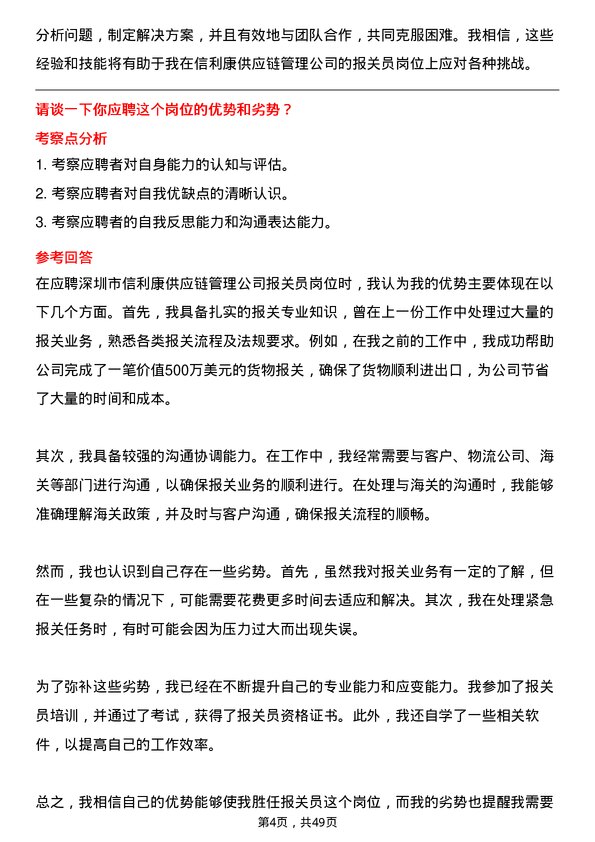 分析问题，制定解决方案，并且有效地与团队合作，共同克服困难。我相信，这些经验和技能将有助于我在信利康供应链管理公司的报关员岗位上应对各种挑战。

请谈一下你应聘这个岗位的优势和劣势？

考察点分析

1. 考察应聘者对自身能力的认知与评估。

2. 考察应聘者对自我优缺点的清晰认识。

3. 考察应聘者的自我反思能力和沟通表达能力。

参考回答

在应聘深圳市信利康供应链管理公司报关员岗位时，我认为我的优势主要体现在以下几个方面。首先，我具备扎实的报关专业知识，曾在上一份工作中处理过大量的报关业务，熟悉各类报关流程及法规要求。例如，在我之前的工作中，我成功帮助公司完成了一笔价值500万美元的货物报关，确保了货物顺利进出口，为公司节省了大量的时间和成本。

其次，我具备较强的沟通协调能力。在工作中，我经常需要与客户、物流公司、海关等部门进行沟通，以确保报关业务的顺利进行。在处理与海关的沟通时，我能够准确理解海关政策，并及时与客户沟通，确保报关流程的顺畅。

然而，我也认识到自己存在一些劣势。首先，虽然我对报关业务有一定的了解，但在一些复杂的情况下，可能需要花费更多时间去适应和解决。其次，我在处理紧急报关任务时，有时可能会因为压力过大而出现失误。

为了弥补这些劣势，我已经在不断提升自己的专业能力和应变能力。我参加了报关员培训，并通过了考试，获得了报关员资格证书。此外，我还自学了一些相关软件，以提高自己的工作效率。

总之，我相信自己的优势能够使我胜任报关员这个岗位，而我的劣势也提醒我需要

第4页，共49页